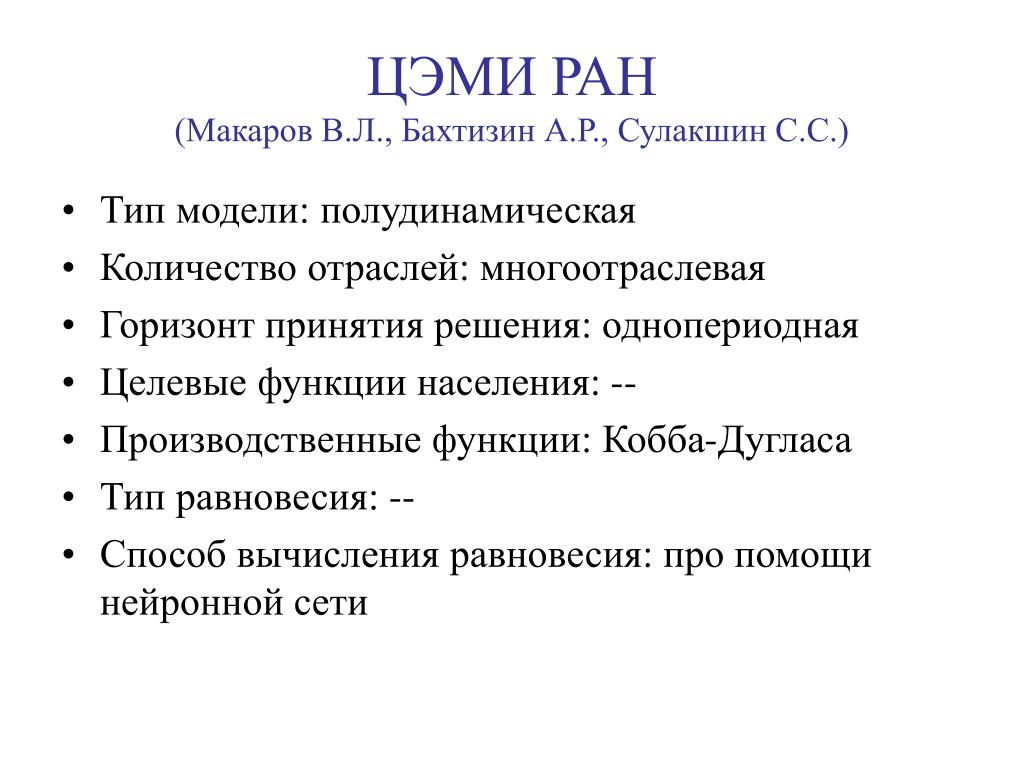 ЦЭМИ РАН
(Макаров В.Л., Бахтизин А.Р., Сулакшин С.С.)

• Тип модели: полудинамическая
• Количество отраслей: многоотраслевая
• Горизонт принятия решения: однопериодная
• Целевые функции населения: --
• Производственные функции: Кобба-Дугласа
• Тип равновесия: --
• Способ вычисления равновесия: про помощи нейронной сети